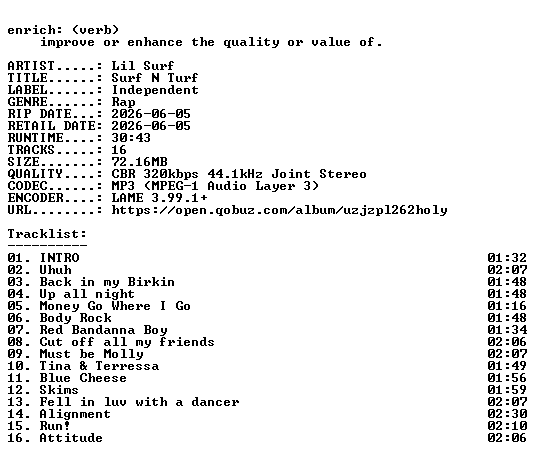 enrich: (verb)
improve or enhance the quality or value of.

ARTIST.....: Lil Surf
TITLE......: Surf N Turf
LABEL......: Independent
GENRE......: Rap
RIP DATE...: 2026-06-05
RETAIL DATE: 2026-06-05
RUNTIME....: 30:43
TRACKS.....: 16
SIZE.......: 72.16MB
QUALITY....: CBR 320kbps 44.1kHz Joint Stereo
CODEC......: MP3 (MPEG-1 Audio Layer 3)
ENCODER....: LAME 3.99.1+
URL........: https://open.qobuz.com/album/uzjzpl262holy

Tracklist:
----------
01. INTRO 01:32
02. Uhuh 02:07
03. Back in my Birkin 01:48
04. Up all night 01:48
05. Money Go Where I Go 01:16
06. Body Rock 01:48
07. Red Bandanna Boy 01:34
08. Cut off all my friends 02:06
09. Must be Molly 02:07
10. Tina & Terressa 01:49
11. Blue Cheese 01:56
12. Skims 01:59
13. Fell in luv with a dancer 02:07
14. Alignment 02:30
15. Run! 02:10
16. Attitude 02:06